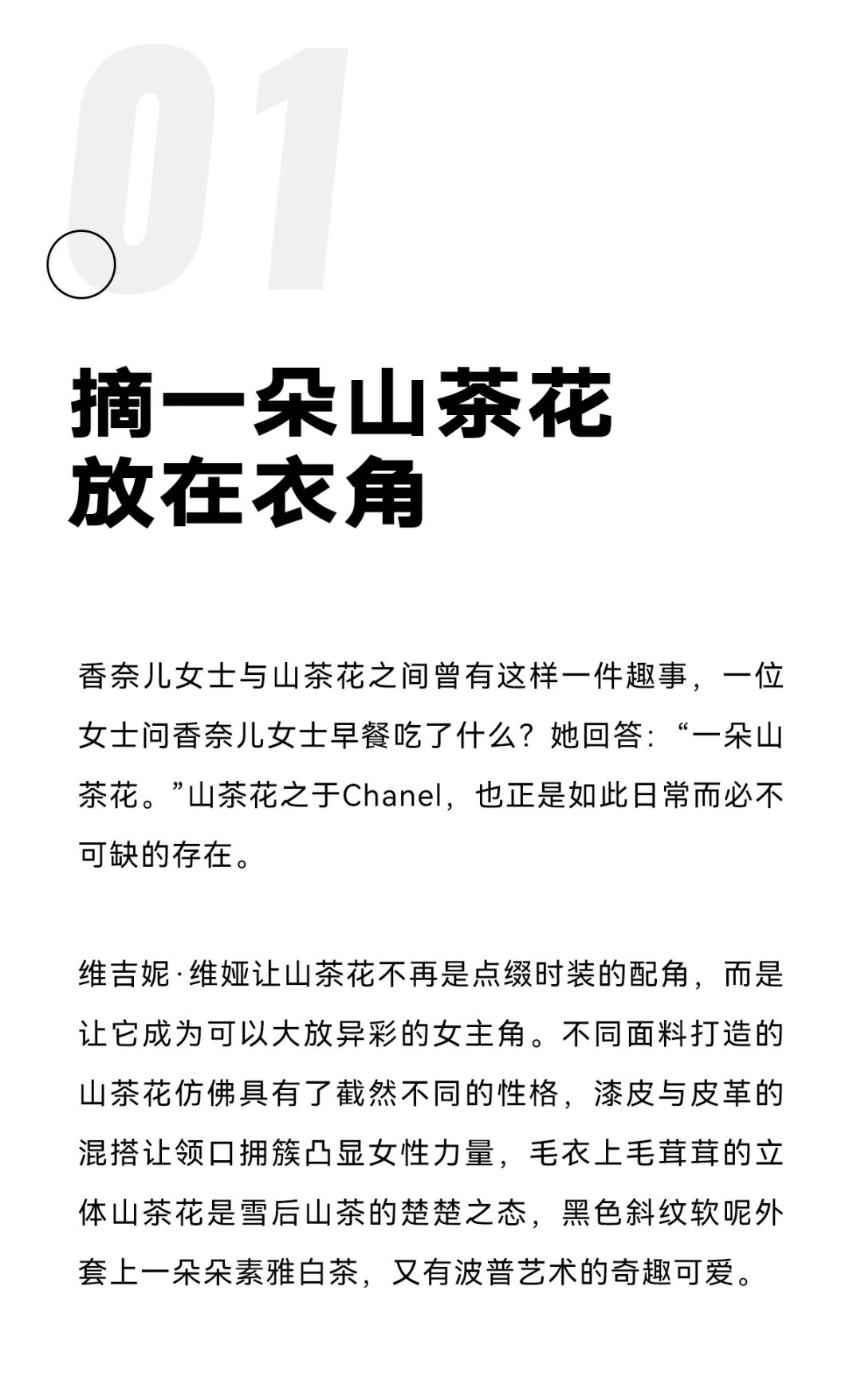 01

摘一朵山茶花
放在衣角

香奈儿女士与山茶花之间曾有这样一件趣事，一位女士问香奈儿女士早餐吃了什么？她回答：“一朵山茶花。”山茶花之于Chanel，也正是如此日常而必不可缺的存在。

维吉妮·维娅让山茶花不再是点缀时装的配角，而是让它成为可以大放异彩的女主角。不同面料打造的山茶花仿佛具有了截然不同的性格，漆皮与皮革的混搭让领口拥簇凸显女性力量，毛衣上毛茸茸的立体山茶花是雪后山茶的楚楚之态，黑色斜纹软呢外套上一朵朵素雅白茶，又有波普艺术的奇趣可爱。